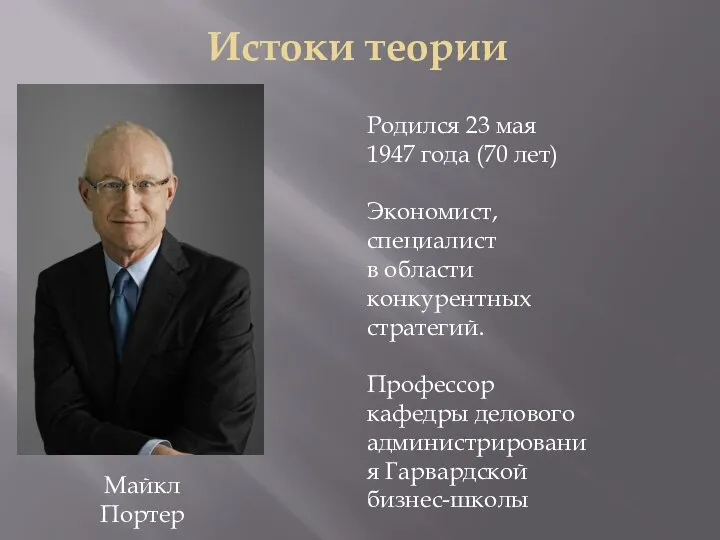 Истоки теории

Родился 23 мая 1947 года (70 лет)

Экономист, специалист в области конкурентных стратегий.

Профессор кафедры делового администрировани я Гарвардской бизнес-школы

Майкл Портер